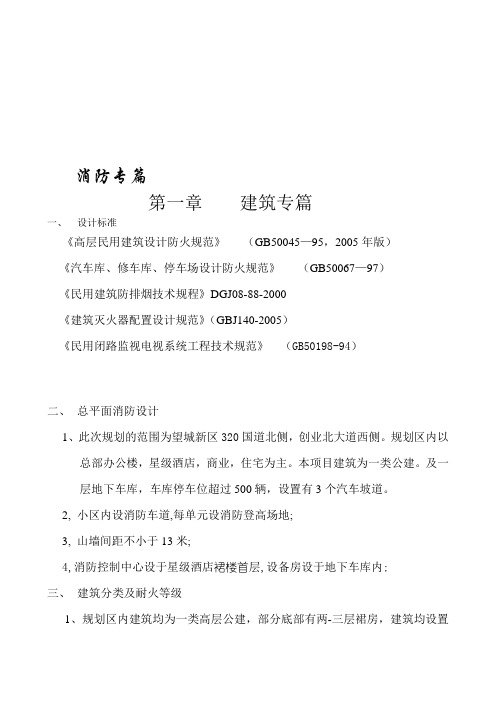 消防专篇

第一章　　建筑专篇

一、　设计标准

《高层民用建筑设计防火规范》　（GB50045—95，2005 年版）

《汽车库、修车库、停车场设计防火规范》　（GB50067—97）

《民用建筑防排烟技术规程》DGJ08-88-2000

《建筑灭火器配置设计规范》（GBJ140-2005）

《民用闭路监视电视系统工程技术规范》　（GB50198-94）

二、　总平面消防设计

1、此次规划的范围为望城新区 320 国道北侧，创业北大道西侧。规划区内以总部办公楼，星级酒店，商业，住宅为主。本项目建筑为一类公建。及一层地下车库，车库停车位超过 500 辆，设置有 3 个汽车坡道。

2, 小区内设消防车道,每单元设消防登高场地;

3, 山墙间距不小于 13 米;

4, 消防控制中心设于星级酒店裙楼首层, 设备房设于地下车库内;

三、　建筑分类及耐火等级

1、规划区内建筑均为一类高层公建，部分底部有两-三层裙房，建筑均设置